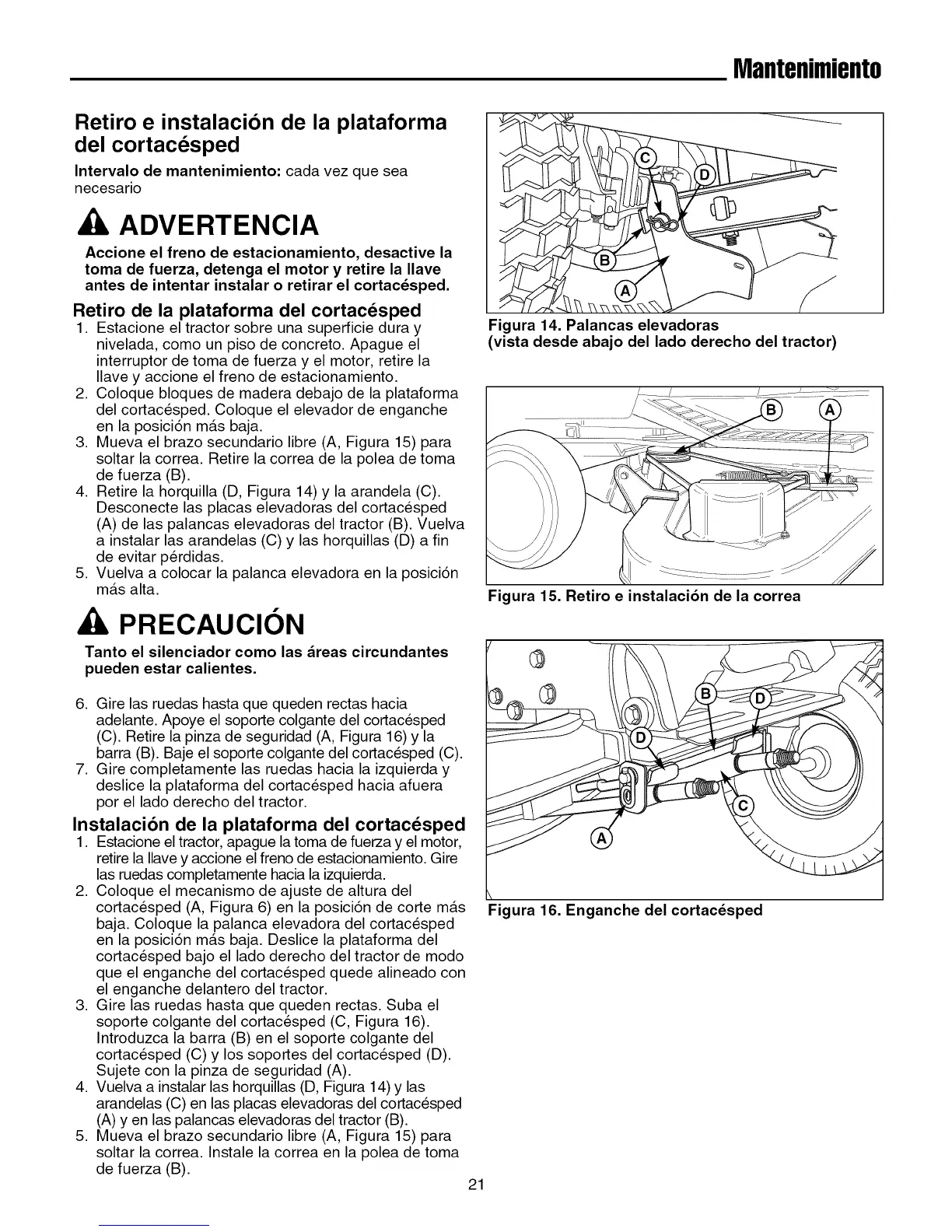 Mantenimiento

Retiro e instalación de la plataforma del cortacésped

Intervalo de mantenimiento: cada vez que sea necesario

ADVERTENCIA

Accione el freno de estacionamiento, desactive la toma de fuerza, detenga el motor y retire la llave antes de intentar instalar o retirar el cortacésped.

Retiro de la plataforma del cortacésped

1. Estacione el tractor sobre una superficie dura y nivelada, como un piso de concreto. Apague el interruptor de toma de fuerza y el motor, retire la llave y accione el freno de estacionamiento.
2. Coloque bloques de madera debajo de la plataforma del cortacésped. Coloque el elevador de enganche en la posición más baja.
3. Mueva el brazo secundario libre (A, Figura 15) para soltar la correa. Retire la correa de la polea de toma de fuerza (B).
4. Retire la horquilla (D, Figura 14) y la arandela (C). Desconecte las placas elevadoras del cortacésped (A) de las palancas elevadoras del tractor (B). Vuelva a instalar las arandelas (C) y las horquillas (D) a fin de evitar pérdidas.
5. Vuelva a colocar la palanca elevadora en la posición más alta.

PRECAUCIÓN

Tanto el silenciador como las áreas circundantes pueden estar calientes.

6. Gire las ruedas hasta que queden rectas hacia adelante. Apoye el soporte colgante del cortacésped (C). Retire la pinza de seguridad (A, Figura 16) y la barra (B). Baje el soporte colgante del cortacésped (C).
7. Gire completamente las ruedas hacia la izquierda y deslice la plataforma del cortacésped hacia afuera por el lado derecho del tractor.

Instalación de la plataforma del cortacésped

1. Estacione el tractor, apague la toma de fuerza y el motor, retire la llave y accione el freno de estacionamiento. Gire las ruedas completamente hacia la izquierda.
2. Coloque el mecanismo de ajuste de altura del cortacésped (A, Figura 6) en la posición de corte más baja. Coloque la palanca elevadora del cortacésped en la posición más baja. Deslice la plataforma del cortacésped bajo el lado derecho del tractor de modo que el enganche del cortacésped quede alineado con el enganche delantero del tractor.
3. Gire las ruedas hasta que queden rectas. Suba el soporte colgante del cortacésped (C, Figura 16). Introduzca la barra (B) en el soporte colgante del cortacésped (C) y los soportes del cortacésped (D). Sujete con la pinza de seguridad (A).
4. Vuelva a instalar las horquillas (D, Figura 14) y las arandelas (C) en las placas elevadoras del cortacésped (A) y en las palancas elevadoras del tractor (B).
5. Mueva el brazo secundario libre (A, Figura 15) para soltar la correa. Instale la correa en la polea de toma de fuerza (B).

C D B A

Figura 14. Palancas elevadoras
(vista desde abajo del lado derecho del tractor)

B A

Figura 15. Retiro e instalación de la correa

B D D C A

Figura 16. Enganche del cortacésped

21